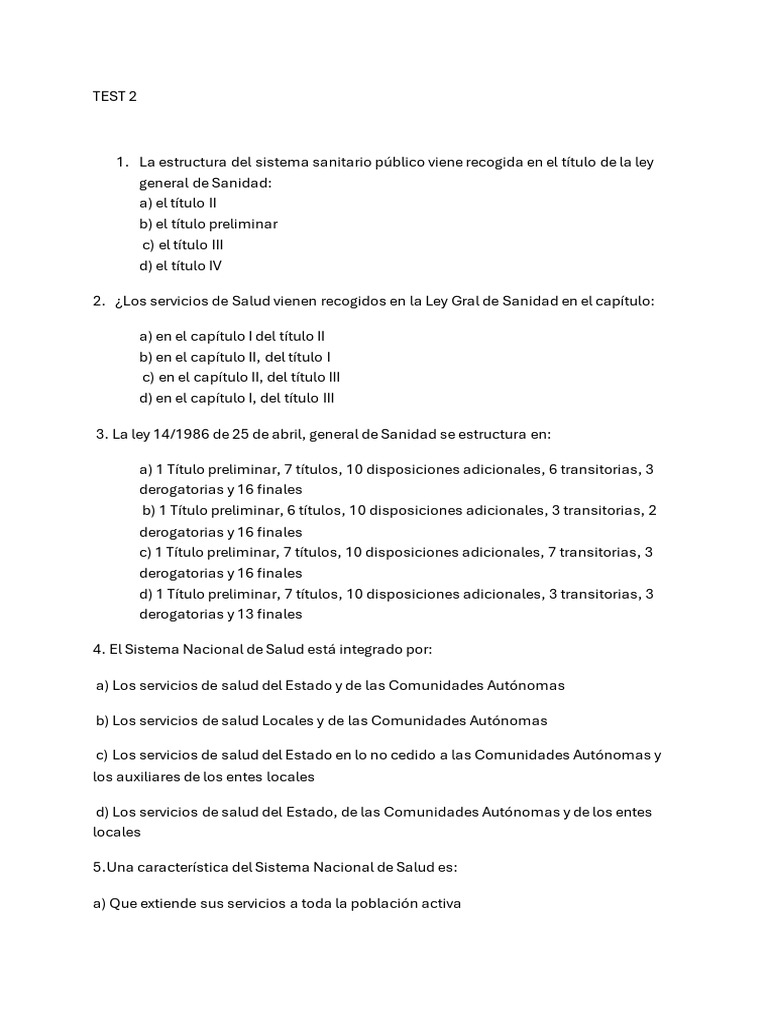 TEST 2

1. La estructura del sistema sanitario público viene recogida en el título de la ley general de Sanidad:
a) el título II
b) el título preliminar
c) el título III
d) el título IV

2. ¿Los servicios de Salud vienen recogidos en la Ley Gral de Sanidad en el capítulo:

a) en el capítulo I del título II
b) en el capítulo II, del título I
c) en el capítulo II, del título III
d) en el capítulo I, del título III

3. La ley 14/1986 de 25 de abril, general de Sanidad se estructura en:

a) 1 Título preliminar, 7 títulos, 10 disposiciones adicionales, 6 transitorias, 3 derogatorias y 16 finales
b) 1 Título preliminar, 6 títulos, 10 disposiciones adicionales, 3 transitorias, 2 derogatorias y 16 finales
c) 1 Título preliminar, 7 títulos, 10 disposiciones adicionales, 7 transitorias, 3 derogatorias y 16 finales
d) 1 Título preliminar, 7 títulos, 10 disposiciones adicionales, 3 transitorias, 3 derogatorias y 13 finales

4. El Sistema Nacional de Salud está integrado por:

a) Los servicios de salud del Estado y de las Comunidades Autónomas

b) Los servicios de salud Locales y de las Comunidades Autónomas

c) Los servicios de salud del Estado en lo no cedido a las Comunidades Autónomas y los auxiliares de los entes locales

d) Los servicios de salud del Estado, de las Comunidades Autónomas y de los entes locales

5.Una característica del Sistema Nacional de Salud es:

a) Que extiende sus servicios a toda la población activa